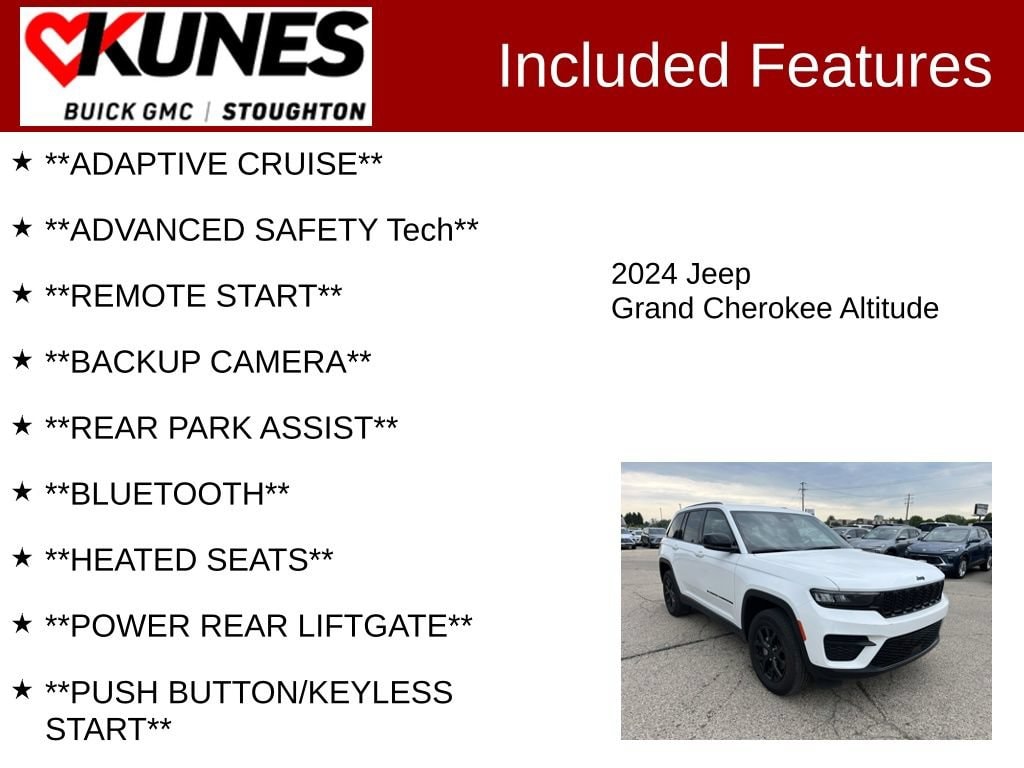 KUNES
BUICK GMC | STOUGHTON

Included Features

★ **ADAPTIVE CRUISE**

★ **ADVANCED SAFETY Tech**

★ **REMOTE START**

★ **BACKUP CAMERA**

★ **REAR PARK ASSIST**

★ **BLUETOOTH**

★ **HEATED SEATS**

★ **POWER REAR LIFTGATE**

★ **PUSH BUTTON/KEYLESS START**

2024 Jeep
Grand Cherokee Altitude